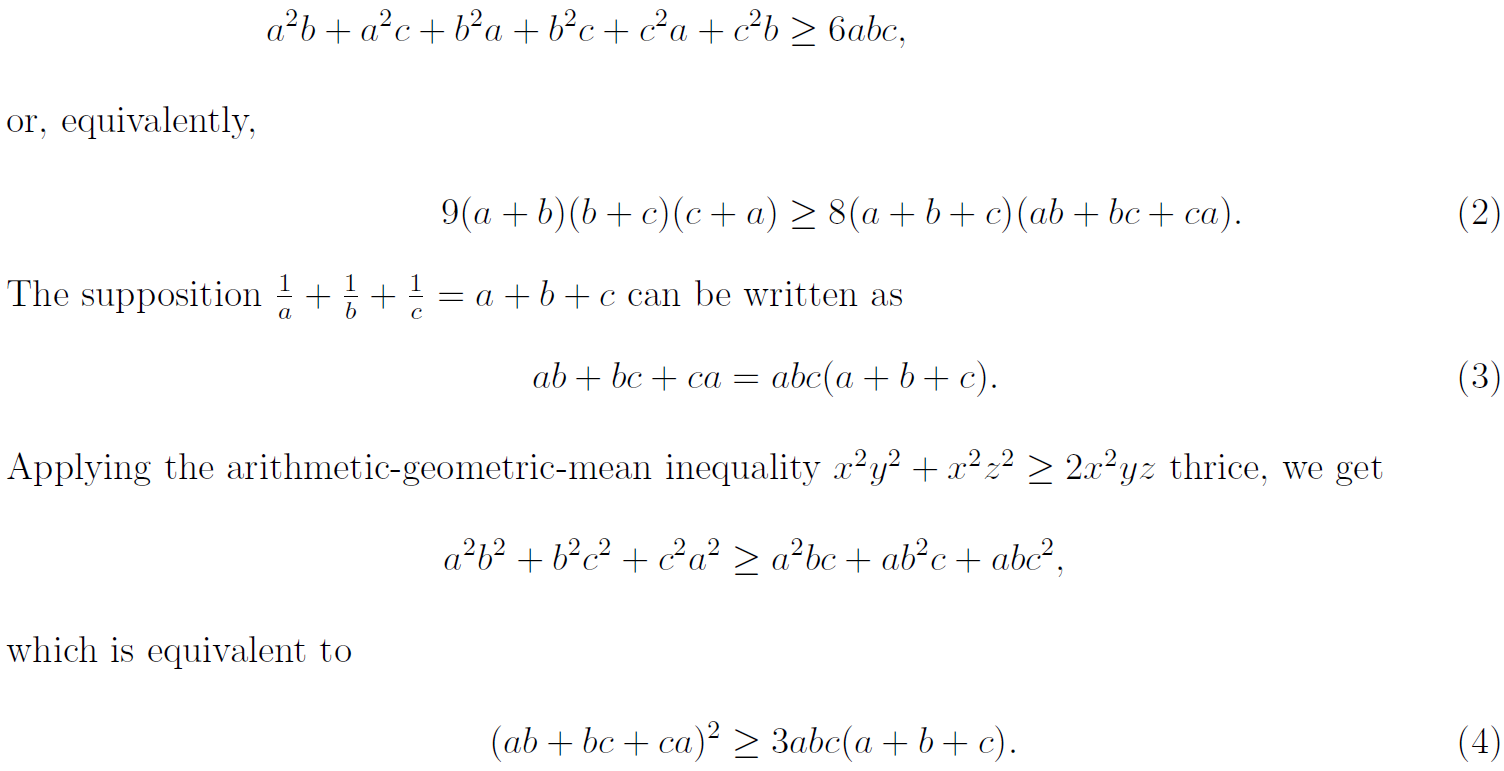 $a^2b + a^2c + b^2a + b^2c + c^2a + c^2b \geq 6abc,$

or, equivalently,

$9(a + b)(b + c)(c + a) \geq 8(a + b + c)(ab + bc + ca).$ (2)

The supposition $\frac{1}{a} + \frac{1}{b} + \frac{1}{c} = a + b + c$ can be written as

$ab + bc + ca = abc(a + b + c).$ (3)

Applying the arithmetic-geometric-mean inequality $x^2y^2 + x^2z^2 \geq 2x^2yz$ thrice, we get

$a^2b^2 + b^2c^2 + c^2a^2 \geq a^2bc + ab^2c + abc^2,$

which is equivalent to

$(ab + bc + ca)^2 \geq 3abc(a + b + c).$ (4)